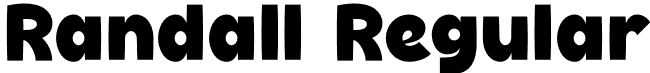 Randall Regular